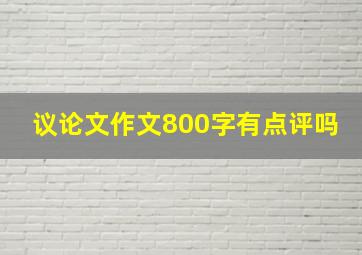 议论文作文800字有点评吗